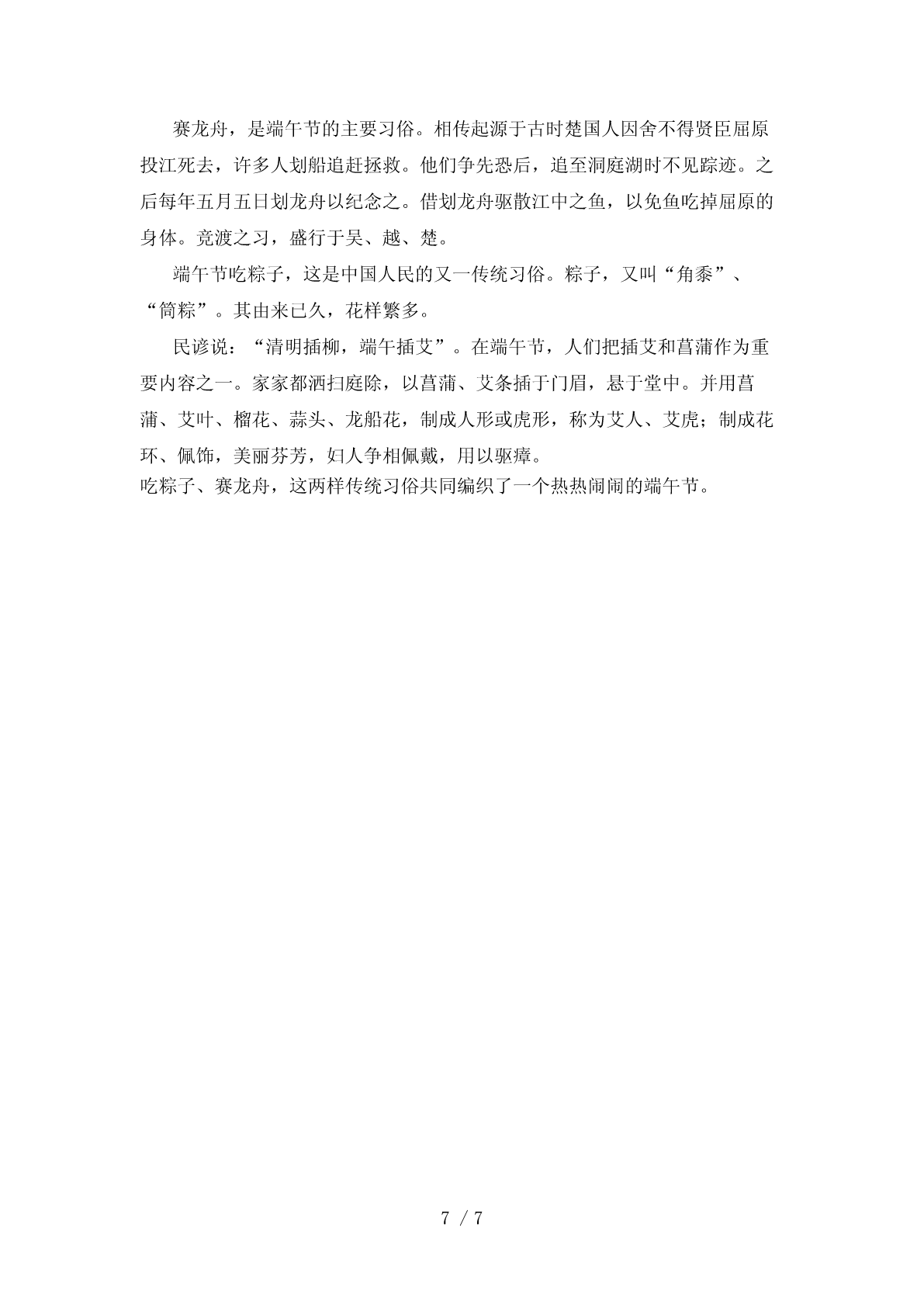 赛龙舟，是端午节的主要习俗。相传起源于古时楚国人因舍不得贤臣屈原投江死去，许多人划船追赶拯救。他们争先恐后，追至洞庭湖时不见踪迹。之后每年五月五日划龙舟以纪念之。借划龙舟驱散江中之鱼，以免鱼吃掉屈原的身体。竞渡之习，盛行于吴、越、楚。

端午节吃粽子，这是中国人民的又一传统习俗。粽子，又叫“角黍”、“筒粽”。其由来已久，花样繁多。

民谚说：“清明插柳，端午插艾”。在端午节，人们把插艾和菖蒲作为重要内容之一。家家都洒扫庭除，以菖蒲、艾条插于门眉，悬于堂中。并用菖蒲、艾叶、榴花、蒜头、龙船花，制成人形或虎形，称为艾人、艾虎；制成花环、佩饰，美丽芬芳，妇人争相佩戴，用以驱瘴。

吃粽子、赛龙舟，这两样传统习俗共同编织了一个热热闹闹的端午节。

7 / 7